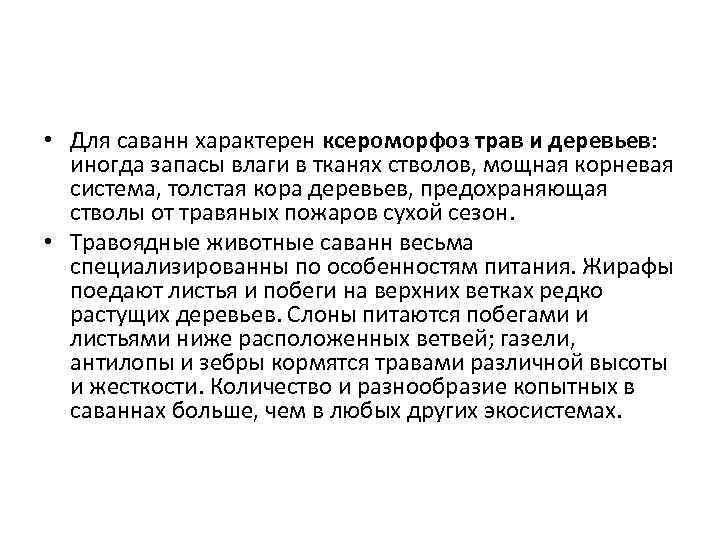 • Для саванн характерен ксероморфоз трав и деревьев: иногда запасы влаги в тканях стволов, мощная корневая система, толстая кора деревьев, предохраняющая стволы от травяных пожаров сухой сезон.

• Травоядные животные саванн весьма специализированны по особенностям питания. Жирафы поедают листья и побеги на верхних ветках редко растущих деревьев. Слоны питаются побегами и листьями ниже расположенных ветвей; газели, антилопы и зебры кормятся травами различной высоты и жесткости. Количество и разнообразие копытных в саваннах больше, чем в любых других экосистемах.